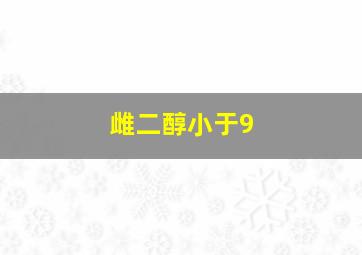 雌二醇小于9